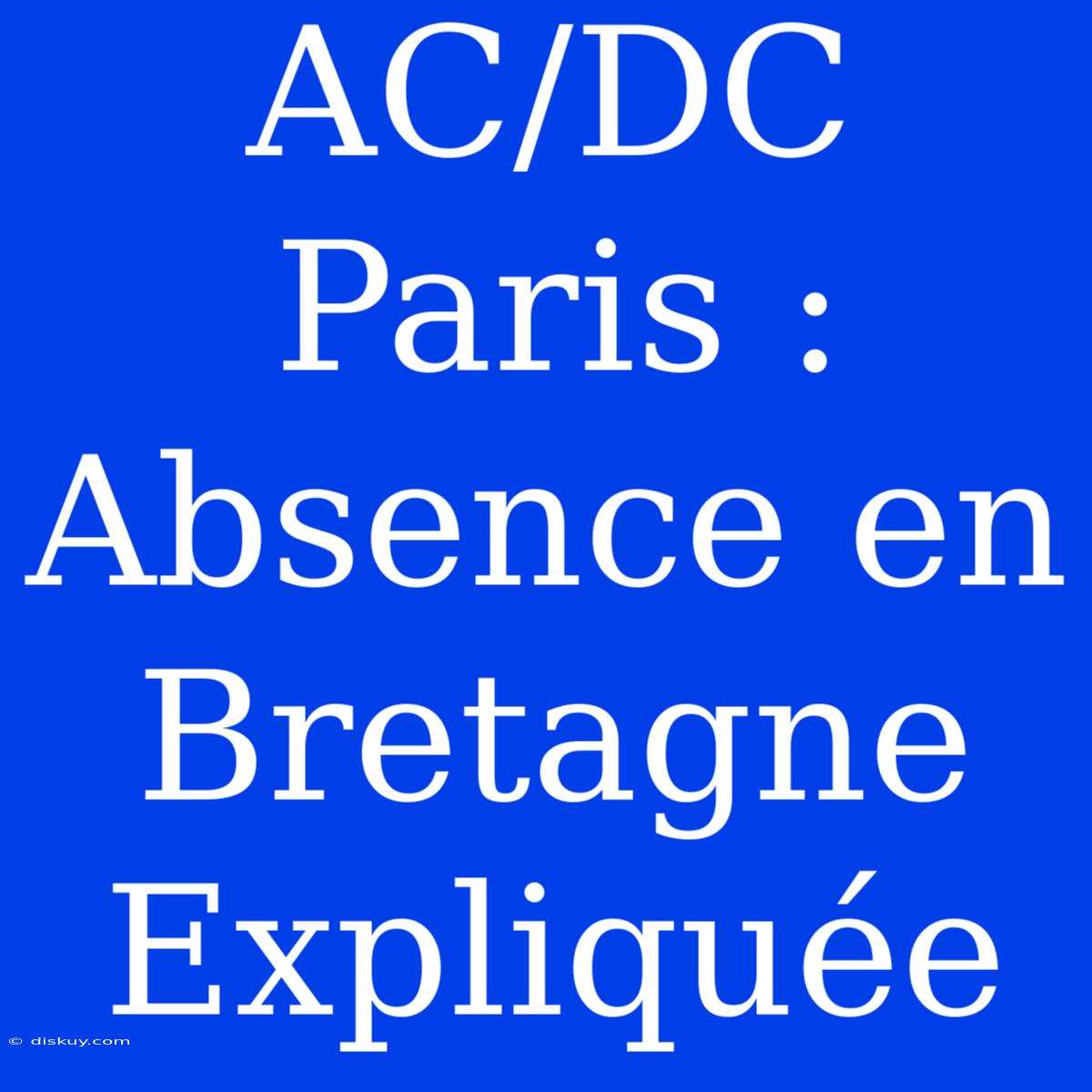 AC/DC Paris : Absence en Bretagne Expliquée

© diskuy.com